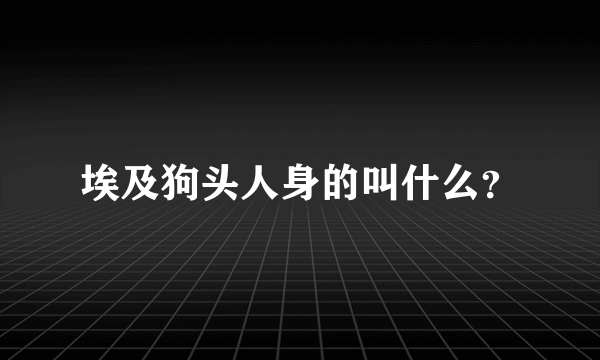 埃及狗头人身的叫什么?